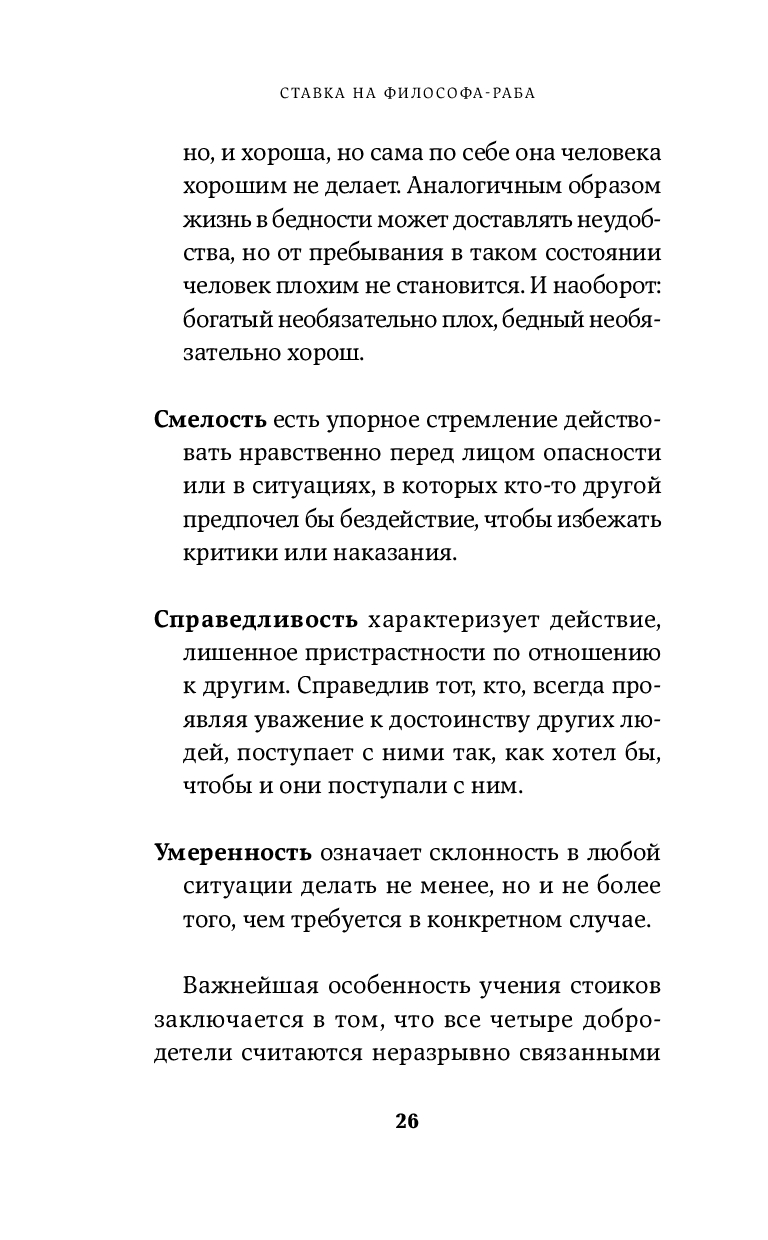 СТАВКА НА ФИЛОСОФА-РАБА

но, и хороша, но сама по себе она человека хорошим не делает. Аналогичным образом жизнь в бедности может доставлять неудобства, но от пребывания в таком состоянии человек плохим не становится. И наоборот: богатый необязательно плох, бедный необязательно хорош.

Смелость есть упорное стремление действовать нравственно перед лицом опасности или в ситуациях, в которых кто-то другой предпочел бы бездействие, чтобы избежать критики или наказания.

Справедливость характеризует действие, лишенное пристрастности по отношению к другим. Справедлив тот, кто, всегда проявляя уважение к достоинству других людей, поступает с ними так, как хотел бы, чтобы и они поступали с ним.

Умеренность означает склонность в любой ситуации делать не менее, но и не более того, чем требуется в конкретном случае.

Важнейшая особенность учения стоиков заключается в том, что все четыре добродетели считаются неразрывно связанными

26